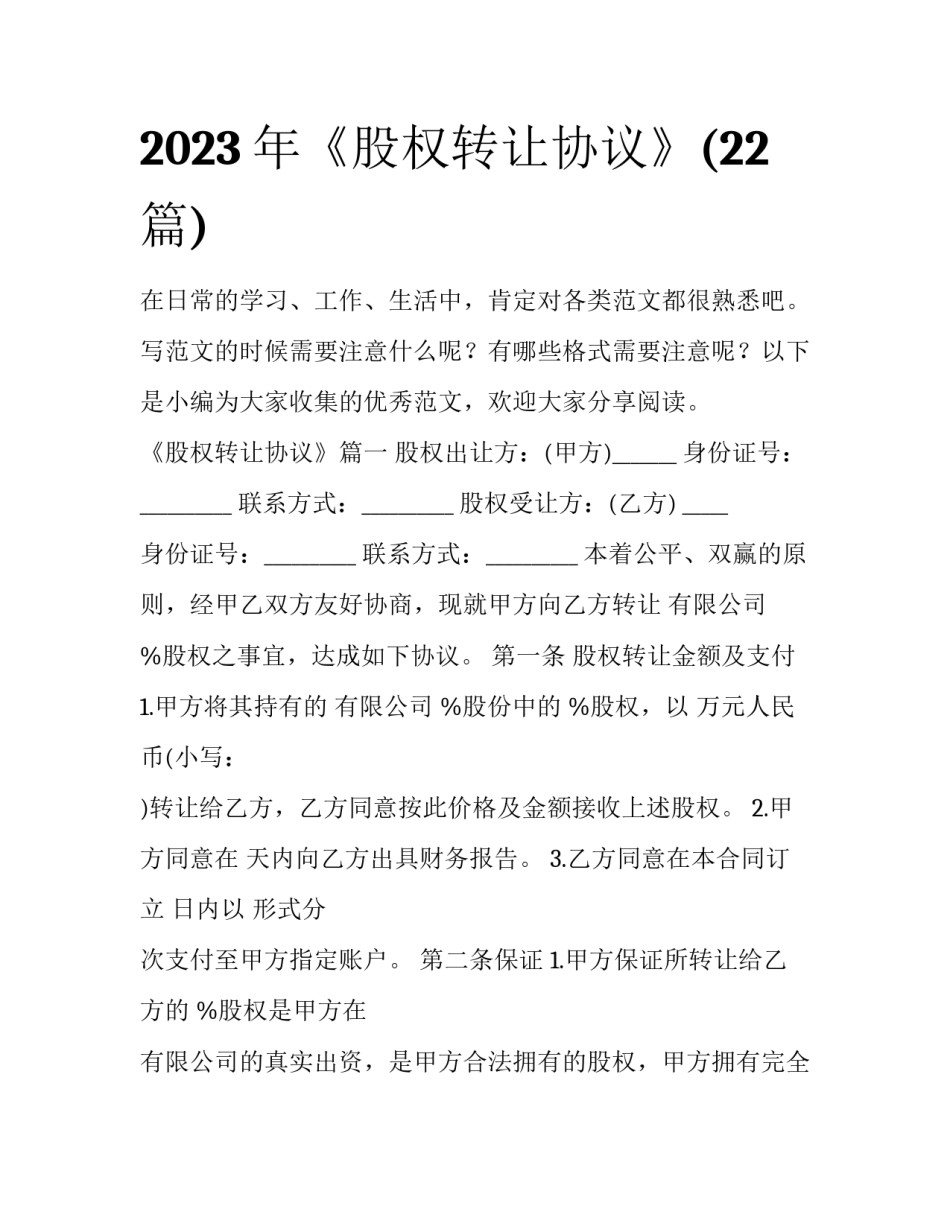 2023 年《股权转让协议》(22 篇)

在日常的学习、工作、生活中，肯定对各类范文都很熟悉吧。写范文的时候需要注意什么呢？有哪些格式需要注意呢？以下是小编为大家收集的优秀范文，欢迎大家分享阅读。

《股权转让协议》篇一 股权出让方：(甲方)______ 身份证号：________ 联系方式：________ 股权受让方：(乙方) ____ 身份证号：________ 联系方式：________ 本着公平、双赢的原则，经甲乙双方友好协商，现就甲方向乙方转让 有限公司 %股权之事宜，达成如下协议。 第一条 股权转让金额及支付 1.甲方将其持有的 有限公司 %股份中的 %股权，以 万元人民币(小写：

)转让给乙方，乙方同意按此价格及金额接收上述股权。 2.甲方同意在 天内向乙方出具财务报告。 3.乙方同意在本合同订立 日内以 形式分

次支付至甲方指定账户。 第二条保证 1.甲方保证所转让给乙方的 %股权是甲方在

有限公司的真实出资，是甲方合法拥有的股权，甲方拥有完全